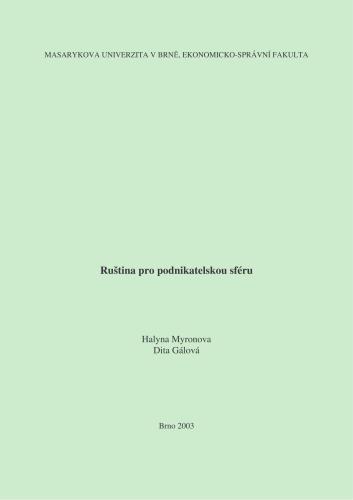 MASARYKOVA UNIVERZITA V BRNĚ, EKONOMICKO-SPRÁVNÍ FAKULTA

Ruština pro podnikatelskou sféru

Halyna Myronova
Dita Gálová

Brno 2003